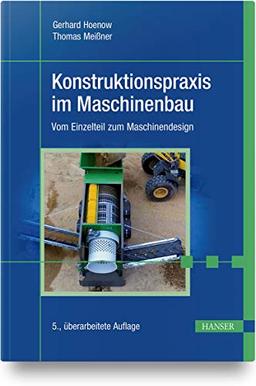 Gerhard Hoenow
Thomas Meißner

Konstruktionspraxis im Maschinenbau

Vom Einzelteil zum Maschinendesign

5., überarbeitete Auflage

HANSER